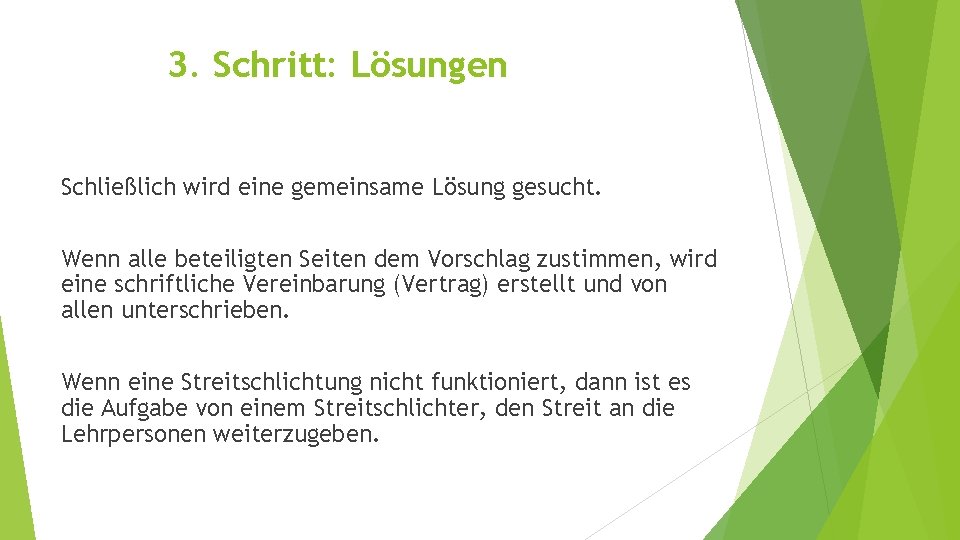 3. Schritt: Lösungen

Schließlich wird eine gemeinsame Lösung gesucht.

Wenn alle beteiligten Seiten dem Vorschlag zustimmen, wird eine schriftliche Vereinbarung (Vertrag) erstellt und von allen unterschrieben.

Wenn eine Streitschlichtung nicht funktioniert, dann ist es die Aufgabe von einem Streitschlichter, den Streit an die Lehrpersonen weiterzugeben.